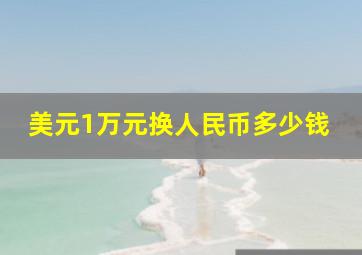 美元1万元换人民币多少钱